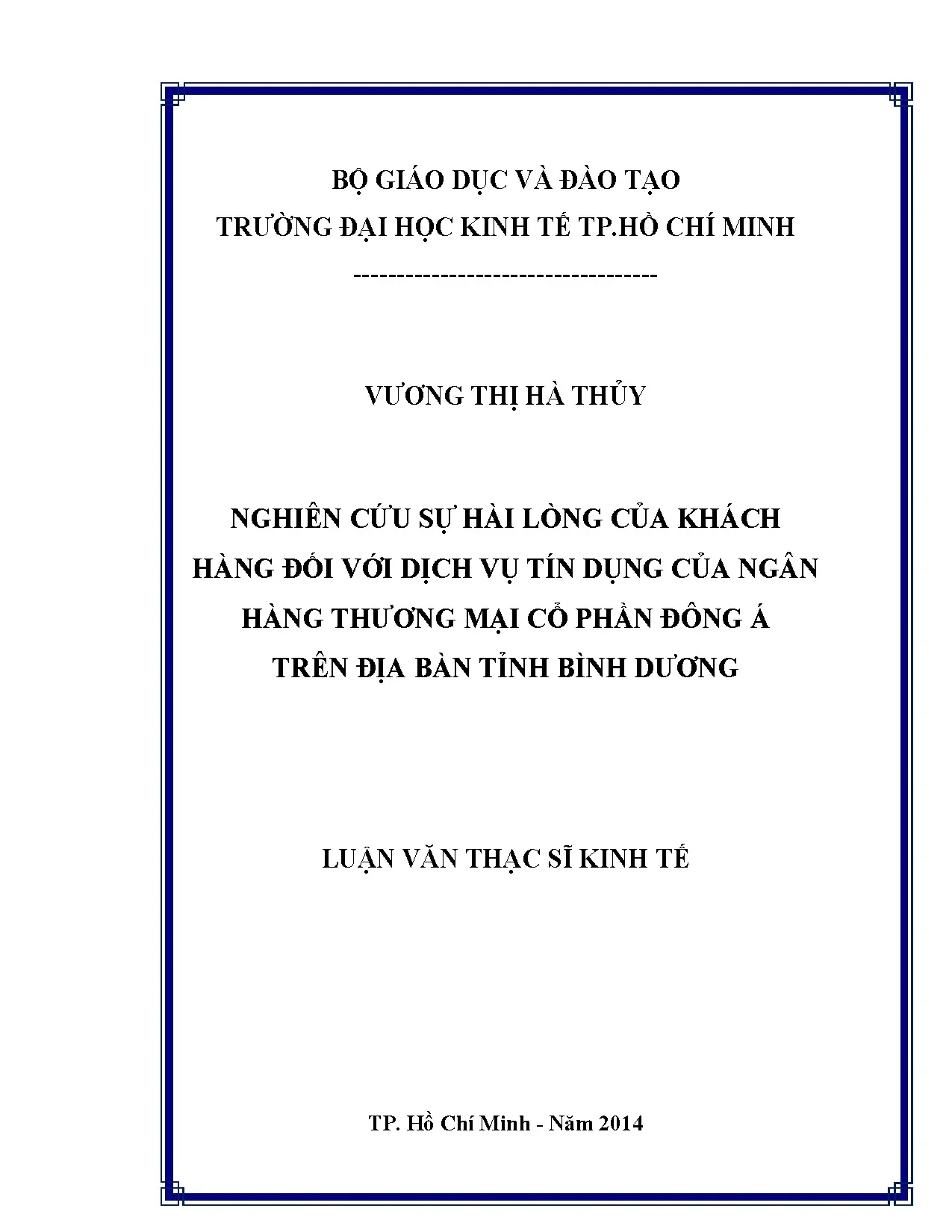 BỘ GIÁO DỤC VÀ ĐÀO TẠO
TRƯỜNG ĐẠI HỌC KINH TẾ TP.HỒ CHÍ MINH
----------------------------------

VƯƠNG THỊ HÀ THỦY

NGHIÊN CỨU SỰ HÀI LÒNG CỦA KHÁCH HÀNG ĐỐI VỚI DỊCH VỤ TÍN DỤNG CỦA NGÂN HÀNG THƯƠNG MẠI CỔ PHẦN ĐÔNG Á TRÊN ĐỊA BÀN TỈNH BÌNH DƯƠNG

LUẬN VĂN THẠC SĨ KINH TẾ

TP. Hồ Chí Minh - Năm 2014